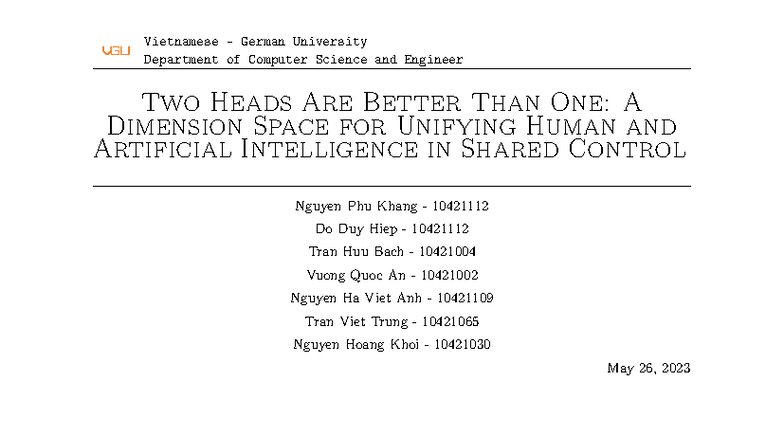 VGU

Vietnamese - German University
Department of Computer Science and Engineer

Two Heads Are Better Than One: A Dimension Space for Unifying Human and Artificial Intelligence in Shared Control

Nguyen Phu Khang - 10421112
Do Duy Hiep - 10421112
Tran Huu Bach - 10421004
Vuong Quoc An - 10421002
Nguyen Ha Viet Anh - 10421109
Tran Viet Trung - 10421065
Nguyen Hoang Khoi - 10421030

May 26, 2023